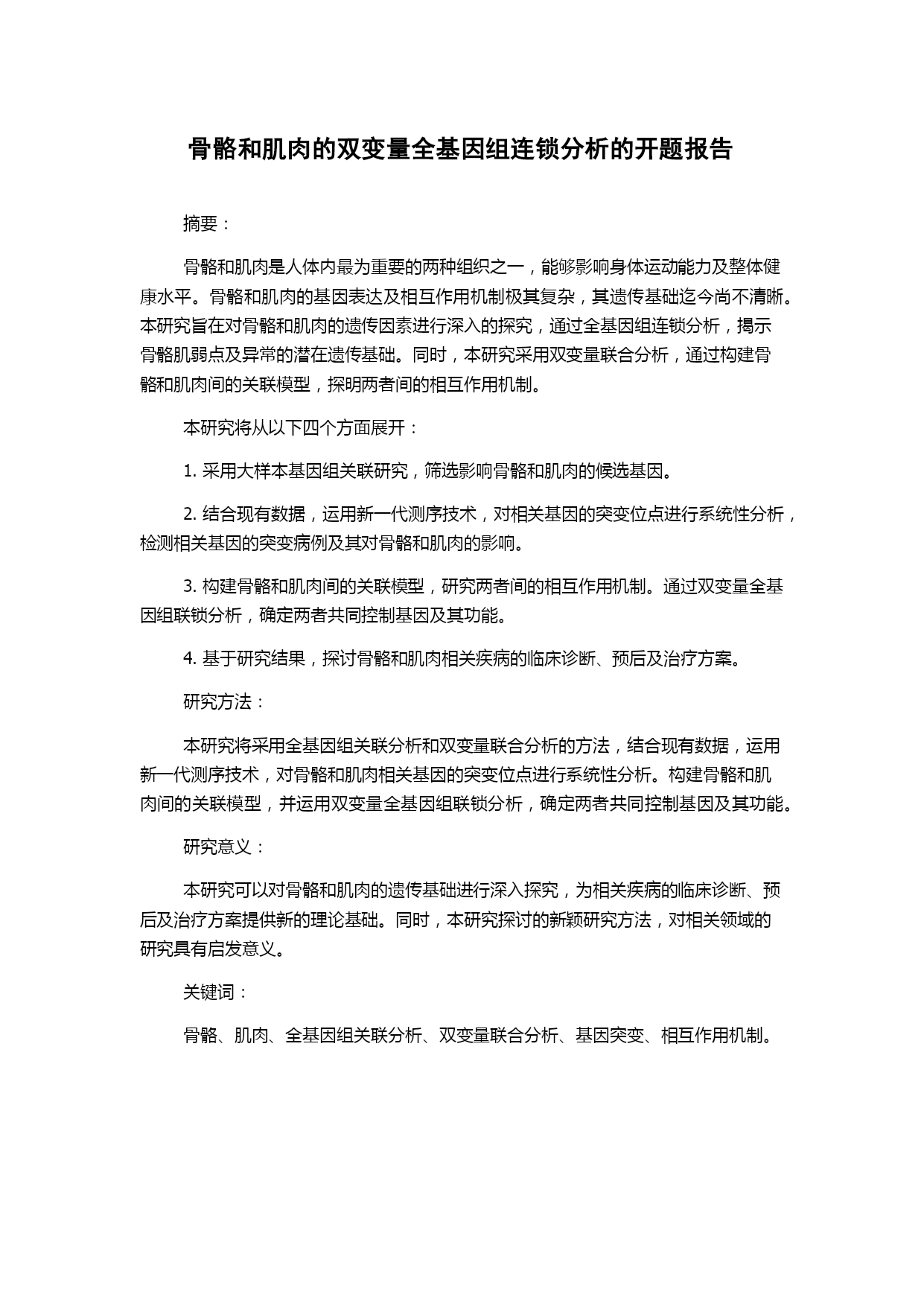 骨骼和肌肉的双变量全基因组连锁分析的开题报告

摘要：

骨骼和肌肉是人体内最为重要的两种组织之一，能够影响身体运动能力及整体健康水平。骨骼和肌肉的基因表达及相互作用机制极其复杂，其遗传基础迄今尚不清晰。本研究旨在对骨骼和肌肉的遗传因素进行深入的探究，通过全基因组连锁分析，揭示骨骼肌弱点及异常的潜在遗传基础。同时，本研究采用双变量联合分析，通过构建骨骼和肌肉间的关联模型，探明两者间的相互作用机制。

本研究将从以下四个方面展开：

1. 采用大样本基因组关联研究，筛选影响骨骼和肌肉的候选基因。

2. 结合现有数据，运用新一代测序技术，对相关基因的突变位点进行系统性分析，检测相关基因的突变病例及其对骨骼和肌肉的影响。

3. 构建骨骼和肌肉间的关联模型，研究两者间的相互作用机制。通过双变量全基因组联锁分析，确定两者共同控制基因及其功能。

4. 基于研究结果，探讨骨骼和肌肉相关疾病的临床诊断、预后及治疗方案。

研究方法：

本研究将采用全基因组关联分析和双变量联合分析的方法，结合现有数据，运用新一代测序技术，对骨骼和肌肉相关基因的突变位点进行系统性分析。构建骨骼和肌肉间的关联模型，并运用双变量全基因组联锁分析，确定两者共同控制基因及其功能。

研究意义：

本研究可以对骨骼和肌肉的遗传基础进行深入探究，为相关疾病的临床诊断、预后及治疗方案提供新的理论基础。同时，本研究探讨的新颖研究方法，对相关领域的研究具有启发意义。

关键词：

骨骼、肌肉、全基因组关联分析、双变量联合分析、基因突变、相互作用机制。